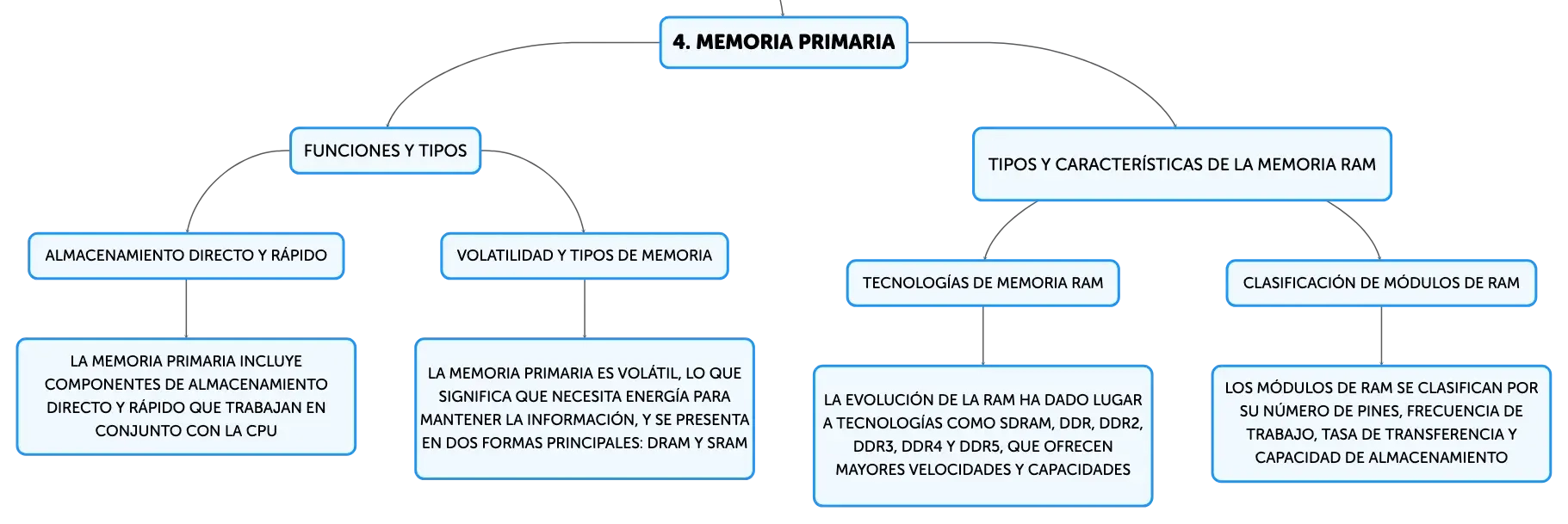 4. MEMORIA PRIMARIA

FUNCIONES Y TIPOS

ALMACENAMIENTO DIRECTO Y RÁPIDO

LA MEMORIA PRIMARIA INCLUYE COMPONENTES DE ALMACENAMIENTO DIRECTO Y RÁPIDO QUE TRABAJAN EN CONJUNTO CON LA CPU

VOLATILIDAD Y TIPOS DE MEMORIA

LA MEMORIA PRIMARIA ES VOLÁTIL, LO QUE SIGNIFICA QUE NECESITA ENERGÍA PARA MANTENER LA INFORMACIÓN, Y SE PRESENTA EN DOS FORMAS PRINCIPALES: DRAM Y SRAM

TIPOS Y CARACTERÍSTICAS DE LA MEMORIA RAM

TECNOLOGÍAS DE MEMORIA RAM

LA EVOLUCIÓN DE LA RAM HA DADO LUGAR A TECNOLOGÍAS COMO SDRAM, DDR, DDR2, DDR3, DDR4 Y DDR5, QUE OFRECEN MAYORES VELOCIDADES Y CAPACIDADES

CLASIFICACIÓN DE MÓDULOS DE RAM

LOS MÓDULOS DE RAM SE CLASIFICAN POR SU NÚMERO DE PINES, FRECUENCIA DE TRABAJO, TASA DE TRANSFERENCIA Y CAPACIDAD DE ALMACENAMIENTO